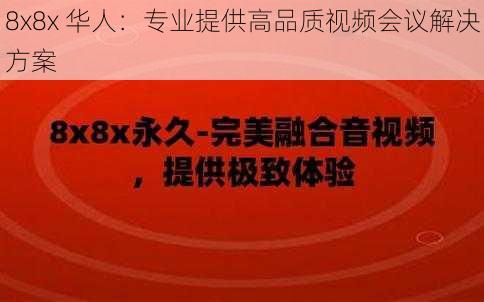 8x8x 华人：专业提供高品质视频会议解决方案

8x8x永久-完美融合音视频，提供极致体验